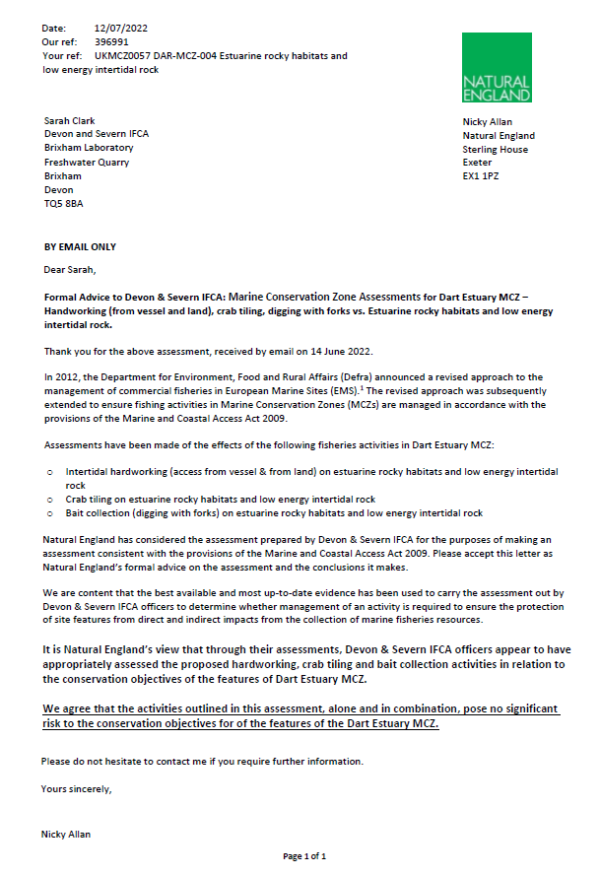 Date: 12/07/2022
Our ref: 396991
Your ref: UKMCZ0057 DAR-MCZ-004 Estuarine rocky habitats and low energy intertidal rock

NATURAL ENGLAND

Sarah Clark
Devon and Severn IFCA
Brixham Laboratory
Freshwater Quarry
Brixham
Devon
TQ5 8BA

Nicky Allan
Natural England
Sterling House
Exeter
EX1 1PZ

BY EMAIL ONLY

Dear Sarah,

Formal Advice to Devon & Severn IFCA: Marine Conservation Zone Assessments for Dart Estuary MCZ – Handworking (from vessel and land), crab tiling, digging with forks vs. Estuarine rocky habitats and low energy intertidal rock.

Thank you for the above assessment, received by email on 14 June 2022.

In 2012, the Department for Environment, Food and Rural Affairs (Defra) announced a revised approach to the management of commercial fisheries in European Marine Sites (EMS).$^1$ The revised approach was subsequently extended to ensure fishing activities in Marine Conservation Zones (MCZs) are managed in accordance with the provisions of the Marine and Coastal Access Act 2009.

Assessments have been made of the effects of the following fisheries activities in Dart Estuary MCZ:

○ Intertidal hardworking (access from vessel & from land) on estuarine rocky habitats and low energy intertidal rock
○ Crab tiling on estuarine rocky habitats and low energy intertidal rock
○ Bait collection (digging with forks) on estuarine rocky habitats and low energy intertidal rock

Natural England has considered the assessment prepared by Devon & Severn IFCA for the purposes of making an assessment consistent with the provisions of the Marine and Coastal Access Act 2009. Please accept this letter as Natural England's formal advice on the assessment and the conclusions it makes.

We are content that the best available and most up-to-date evidence has been used to carry the assessment out by Devon & Severn IFCA officers to determine whether management of an activity is required to ensure the protection of site features from direct and indirect impacts from the collection of marine fisheries resources.

It is Natural England's view that through their assessments, Devon & Severn IFCA officers appear to have appropriately assessed the proposed hardworking, crab tiling and bait collection activities in relation to the conservation objectives of the features of Dart Estuary MCZ.

We agree that the activities outlined in this assessment, alone and in combination, pose no significant risk to the conservation objectives for of the features of the Dart Estuary MCZ.

Please do not hesitate to contact me if you require further information.

Yours sincerely,

Nicky Allan

Page 1 of 1